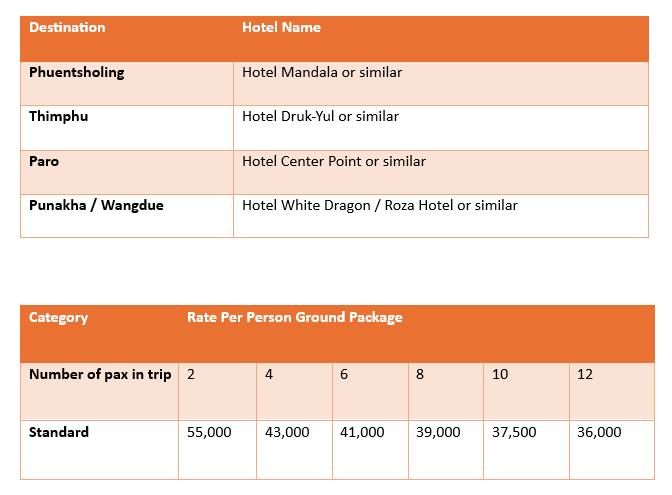 | Destination | Hotel Name |
|---|---|
| Phuentsholing | Hotel Mandala or similar |
| Thimphu | Hotel Druk-Yul or similar |
| Paro | Hotel Center Point or similar |
| Punakha / Wangdue | Hotel White Dragon / Roza Hotel or similar |

| Category | Rate Per Person Ground Package | | | | | |
|---|---|---|---|---|---|---|
| Number of pax in trip | 2 | 4 | 6 | 8 | 10 | 12 |
| Standard | 55,000 | 43,000 | 41,000 | 39,000 | 37,500 | 36,000 |